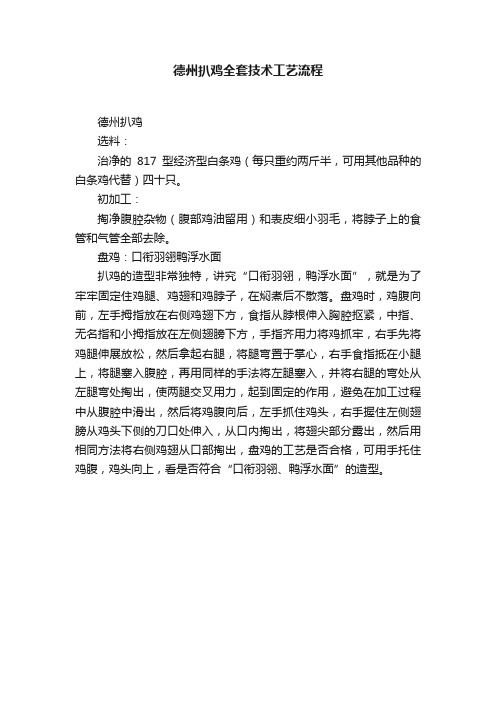 德州扒鸡全套技术工艺流程

德州扒鸡

选料：

治净的 817 型经济型白条鸡（每只重约两斤半，可用其他品种的白条鸡代替）四十只。

初加工：

掏净腹腔杂物（腹部鸡油留用）和表皮细小羽毛，将脖子上的食管和气管全部去除。

盘鸡：口衔羽翎鸭浮水面

扒鸡的造型非常独特，讲究“口衔羽翎，鸭浮水面”，就是为了牢牢固定住鸡腿、鸡翅和鸡脖子，在焖煮后不散落。盘鸡时，鸡腹向前，左手拇指放在右侧鸡翅下方，食指从脖根伸入胸腔抠紧，中指、无名指和小拇指放在左侧翅膀下方，手指齐用力将鸡抓牢，右手先将鸡腿伸展放松，然后拿起右腿，将腿弯置于掌心，右手食指抵在小腿上，将腿塞入腹腔，再用同样的手法将左腿塞入，并将右腿的弯处从左腿弯处掏出，使两腿交叉用力，起到固定的作用，避免在加工过程中从腹腔中滑出，然后将鸡腹向后，左手抓住鸡头，右手握住左侧翅膀从鸡头下侧的刀口处伸入，从口内掏出，将翅尖部分露出，然后用相同方法将右侧鸡翅从口部掏出，盘鸡的工艺是否合格，可用手托住鸡腹，鸡头向上，看是否符合“口衔羽翎、鸭浮水面”的造型。